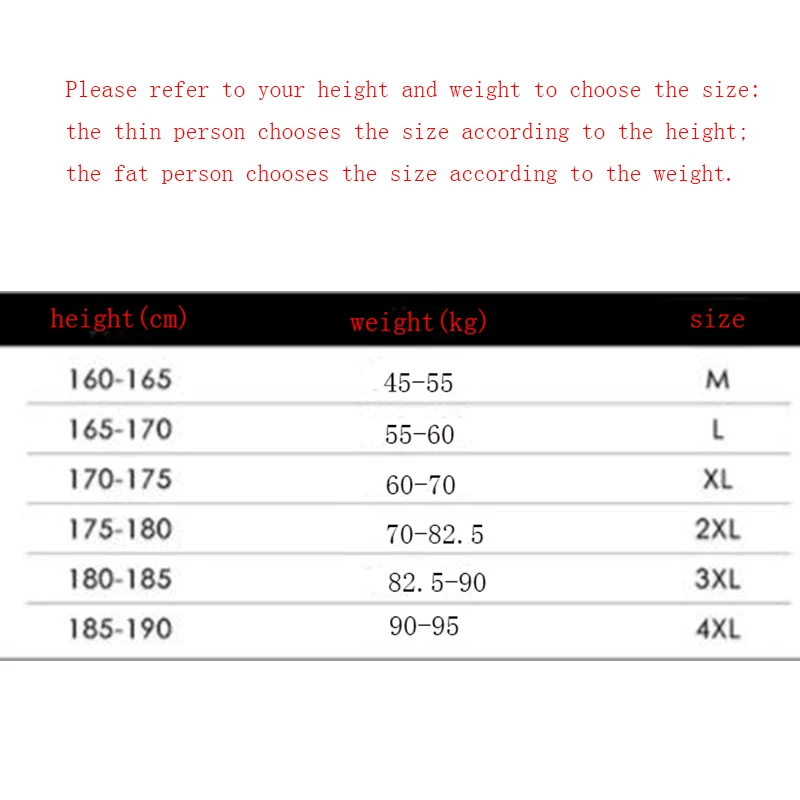 Please refer to your height and weight to choose the size: the thin person chooses the size according to the height; the fat person chooses the size according to the weight.

| height(cm) | weight(kg) | size |
|---|---|---|
| 160-165 | 45-55 | M |
| 165-170 | 55-60 | L |
| 170-175 | 60-70 | XL |
| 175-180 | 70-82.5 | 2XL |
| 180-185 | 82.5-90 | 3XL |
| 185-190 | 90-95 | 4XL |